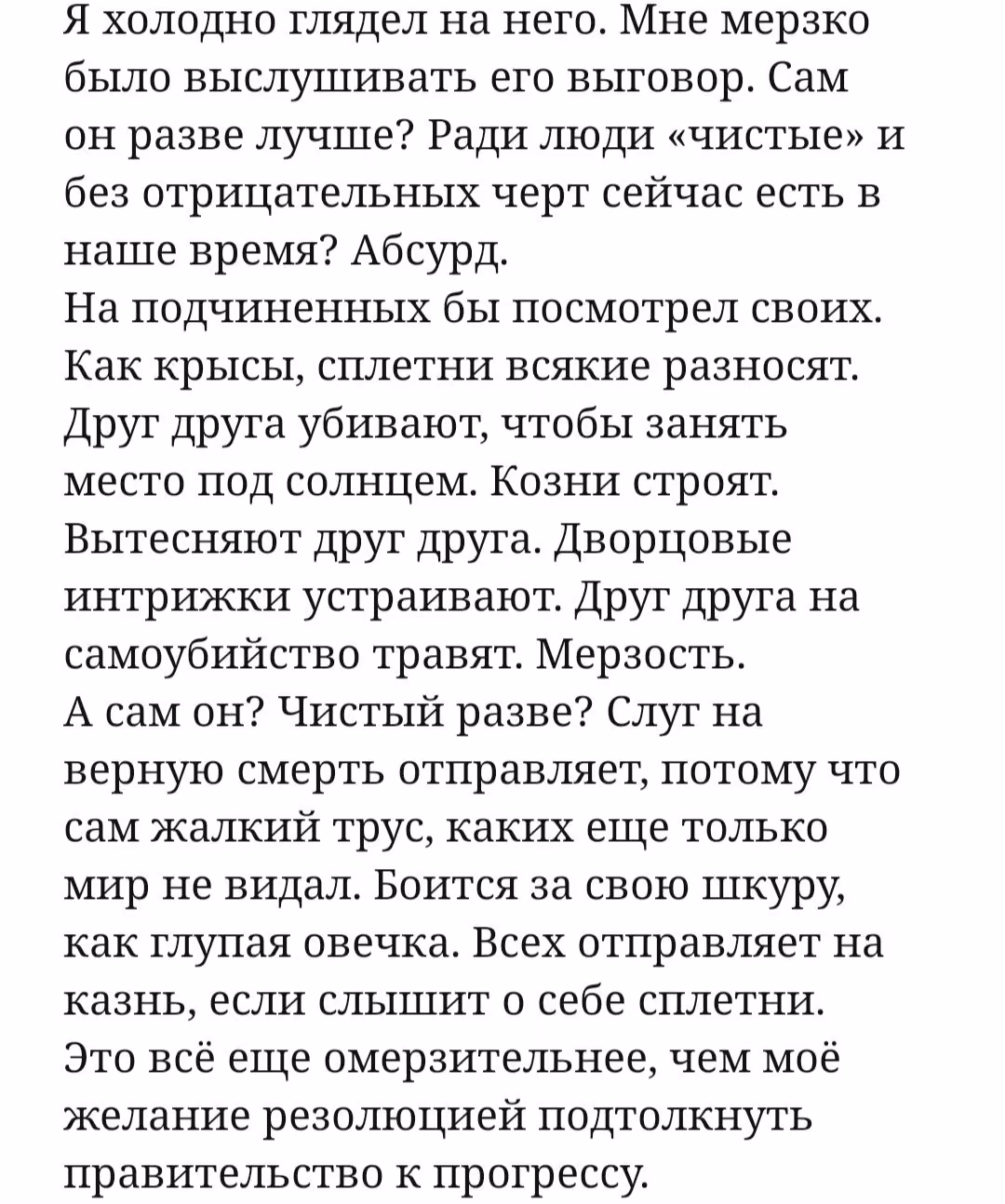 Я холодно глядел на него. Мне мерзко было выслушивать его выговор. Сам он разве лучше? Ради люди «чистые» и без отрицательных черт сейчас есть в наше время? Абсурд.
На подчиненных бы посмотрел своих. Как крысы, сплетни всякие разносят. Друг друга убивают, чтобы занять место под солнцем. Козни строят. Вытесняют друг друга. Дворцовые интрижки устраивают. Друг друга на самоубийство травят. Мерзость.
А сам он? Чистый разве? Слуг на верную смерть отправляет, потому что сам жалкий трус, каких еще только мир не видал. Боится за свою шкуру, как глупая овечка. Всех отправляет на казнь, если слышит о себе сплетни. Это всё еще омерзительнее, чем моё желание резолюцией подтолкнуть правительство к прогрессу.